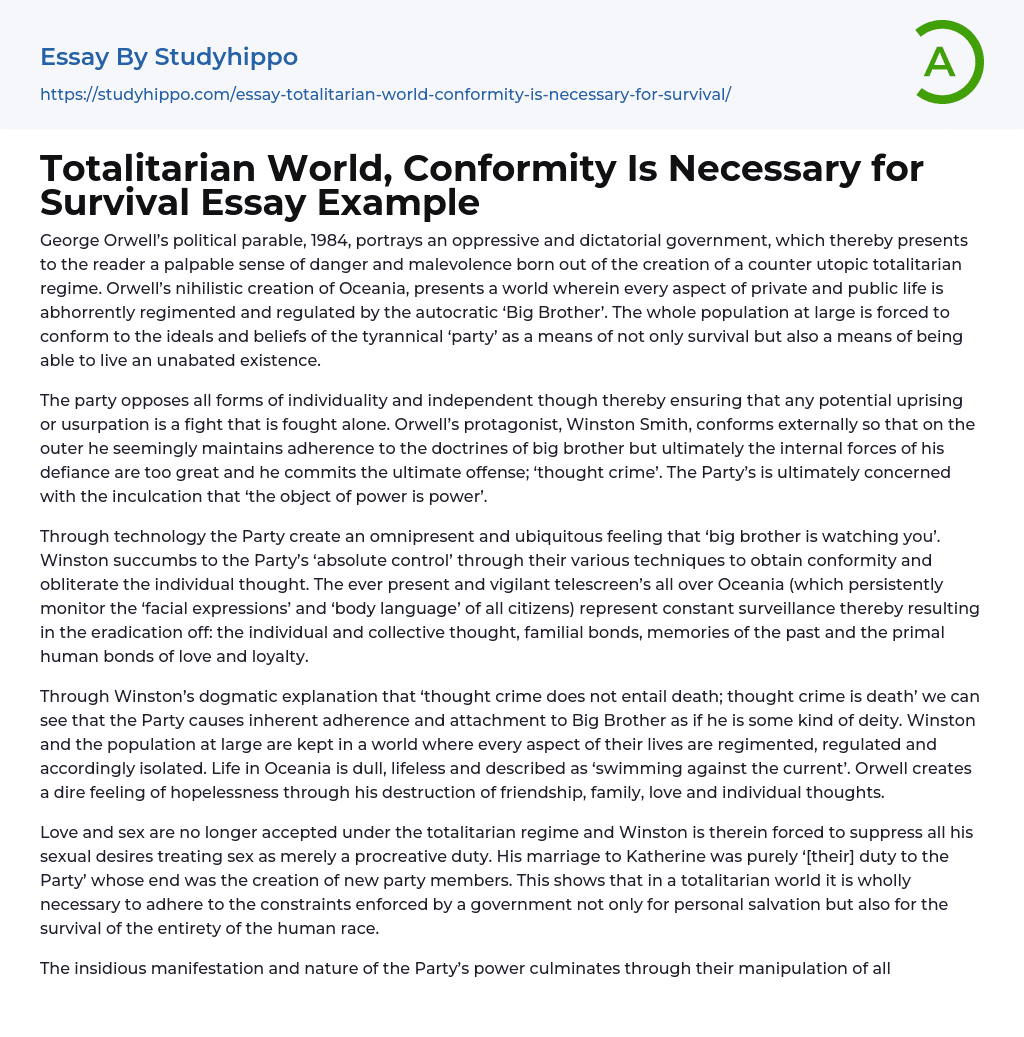 Essay By Studyhippo

https://studyhippo.com/essay-totalitarian-world-conformity-is-necessary-for-survival/

A

Totalitarian World, Conformity Is Necessary for Survival Essay Example

George Orwell's political parable, 1984, portrays an oppressive and dictatorial government, which thereby presents to the reader a palpable sense of danger and malevolence born out of the creation of a counter utopic totalitarian regime. Orwell's nihilistic creation of Oceania, presents a world wherein every aspect of private and public life is abhorrently regimented and regulated by the autocratic 'Big Brother'. The whole population at large is forced to conform to the ideals and beliefs of the tyrannical 'party' as a means of not only survival but also a means of being able to live an unabated existence.

The party opposes all forms of individuality and independent though thereby ensuring that any potential uprising or usurpation is a fight that is fought alone. Orwell's protagonist, Winston Smith, conforms externally so that on the outer he seemingly maintains adherence to the doctrines of big brother but ultimately the internal forces of his defiance are too great and he commits the ultimate offense; 'thought crime'. The Party's is ultimately concerned with the inculcation that 'the object of power is power'.

Through technology the Party create an omnipresent and ubiquitous feeling that 'big brother is watching you'. Winston succumbs to the Party's 'absolute control' through their various techniques to obtain conformity and obliterate the individual thought. The ever present and vigilant telescreen's all over Oceania (which persistently monitor the 'facial expressions' and 'body language' of all citizens) represent constant surveillance thereby resulting in the eradication off: the individual and collective thought, familial bonds, memories of the past and the primal human bonds of love and loyalty.

Through Winston's dogmatic explanation that 'thought crime does not entail death; thought crime is death' we can see that the Party causes inherent adherence and attachment to Big Brother as if he is some kind of deity. Winston and the population at large are kept in a world where every aspect of their lives are regimented, regulated and accordingly isolated. Life in Oceania is dull, lifeless and described as 'swimming against the current'. Orwell creates a dire feeling of hopelessness through his destruction of friendship, family, love and individual thoughts.

Love and sex are no longer accepted under the totalitarian regime and Winston is therein forced to suppress all his sexual desires treating sex as merely a procreative duty. His marriage to Katherine was purely '[their] duty to the Party' whose end was the creation of new party members. This shows that in a totalitarian world it is wholly necessary to adhere to the constraints enforced by a government not only for personal salvation but also for the survival of the entirety of the human race.

The insidious manifestation and nature of the Party's power culminates through their manipulation of all